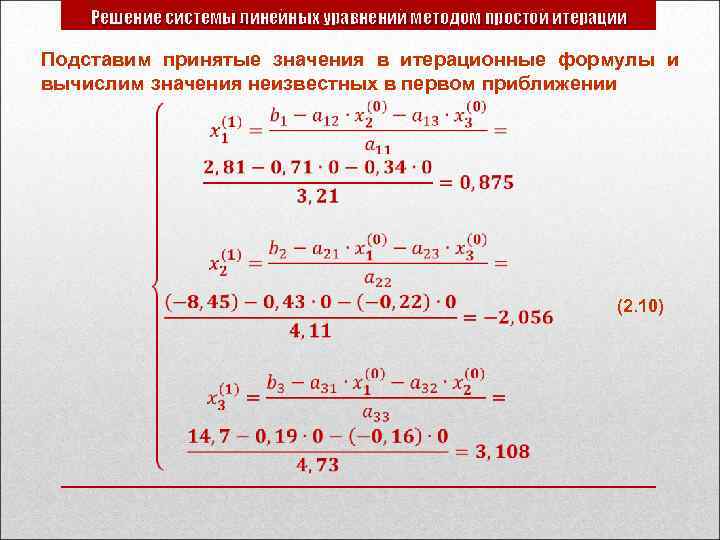 Решение системы линейных уравнений методом простой итерации

Подставим принятые значения в итерационные формулы и вычислим значения неизвестных в первом приближении

$x_1^{(1)} = \frac{b_1 - a_{12} \cdot x_2^{(0)} - a_{13} \cdot x_3^{(0)}}{a_{11}} =$
$\frac{2,81 - 0,71 \cdot 0 - 0,34 \cdot 0}{3,21} = 0,875$

$x_2^{(1)} = \frac{b_2 - a_{21} \cdot x_1^{(0)} - a_{23} \cdot x_3^{(0)}}{a_{22}} =$
$\frac{(-8,45) - 0,43 \cdot 0 - (-0,22) \cdot 0}{4,11} = -2,056$

(2.10)

$x_3^{(1)} = \frac{b_3 - a_{31} \cdot x_1^{(0)} - a_{32} \cdot x_2^{(0)}}{a_{33}} =$
$\frac{14,7 - 0,19 \cdot 0 - (-0,16) \cdot 0}{4,73} = 3,108$